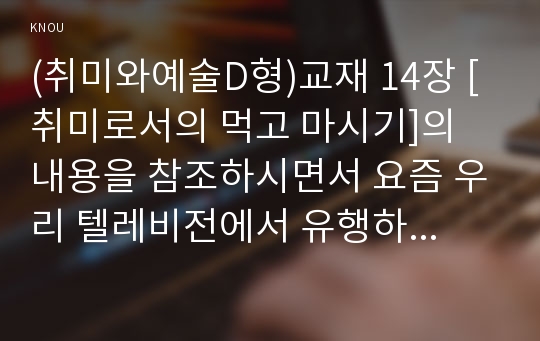 KNOU

(취미와예술D형)교재 14장 [취미로서의 먹고 마시기]의 내용을 참조하시면서 요즘 우리 텔레비전에서 유행하...